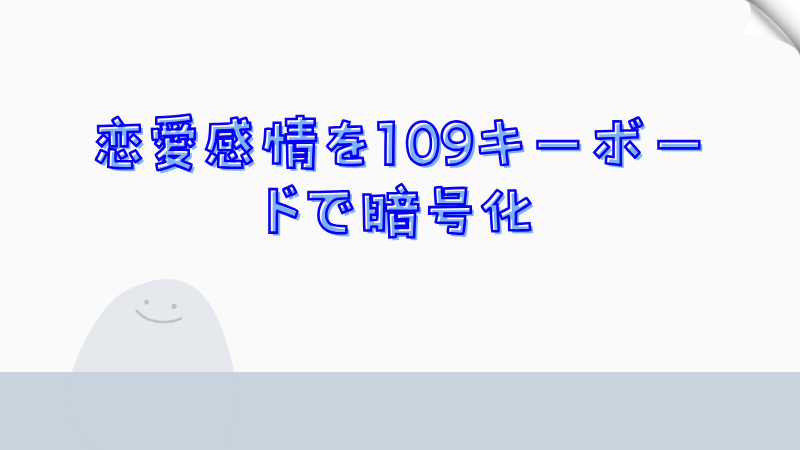 恋愛感情を109キーボードで暗号化